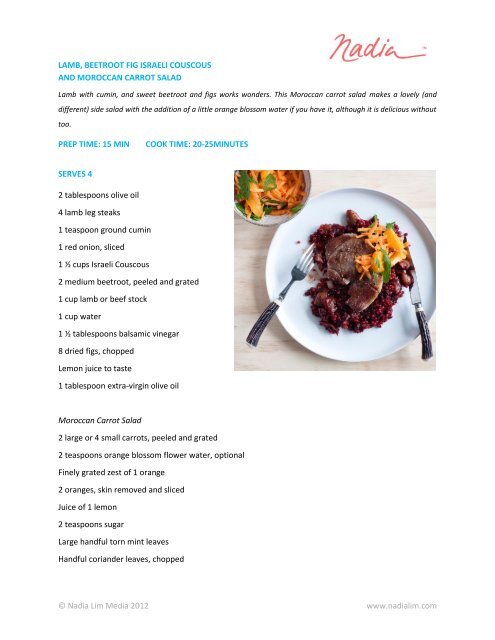 Nadia

LAMB, BEETROOT FIG ISRAELI COUSCOUS AND MOROCCAN CARROT SALAD

Lamb with cumin, and sweet beetroot and figs works wonders. This Moroccan carrot salad makes a lovely (and different) side salad with the addition of a little orange blossom water if you have it, although it is delicious without too.

PREP TIME: 15 MIN COOK TIME: 20-25MINUTES

SERVES 4

2 tablespoons olive oil
4 lamb leg steaks
1 teaspoon ground cumin
1 red onion, sliced
1 ½ cups Israeli Couscous
2 medium beetroot, peeled and grated
1 cup lamb or beef stock
1 cup water
1 ½ tablespoons balsamic vinegar
8 dried figs, chopped
Lemon juice to taste
1 tablespoon extra-virgin olive oil

Moroccan Carrot Salad
2 large or 4 small carrots, peeled and grated
2 teaspoons orange blossom flower water, optional
Finely grated zest of 1 orange
2 oranges, skin removed and sliced
Juice of 1 lemon
2 teaspoons sugar
Large handful torn mint leaves
Handful coriander leaves, chopped

© Nadia Lim Media 2012 www.nadialim.com